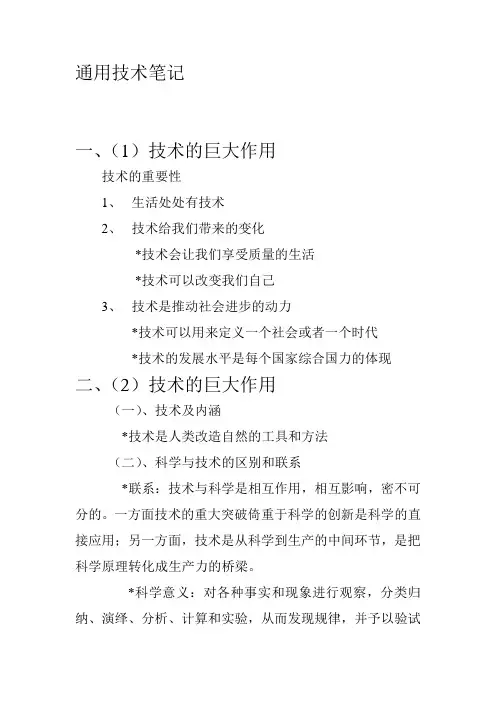 通用技术笔记

一、（1）技术的巨大作用

技术的重要性

1、 生活处处有技术

2、 技术给我们带来的变化

*技术会让我们享受质量的生活

*技术可以改变我们自己

3、 技术是推动社会进步的动力

*技术可以用来定义一个社会或者一个时代

*技术的发展水平是每个国家综合国力的体现

二、（2）技术的巨大作用

（一）、技术及内涵

*技术是人类改造自然的工具和方法

（二）、科学与技术的区别和联系

*联系：技术与科学是相互作用，相互影响，密不可分的。一方面技术的重大突破倚重于科学的创新是科学的直接应用；另一方面，技术是从科学到生产的中间环节，是把科学原理转化成生产力的桥梁。

*科学意义：对各种事实和现象进行观察，分类归纳、演绎、分析、计算和实验，从而发现规律，并予以验试